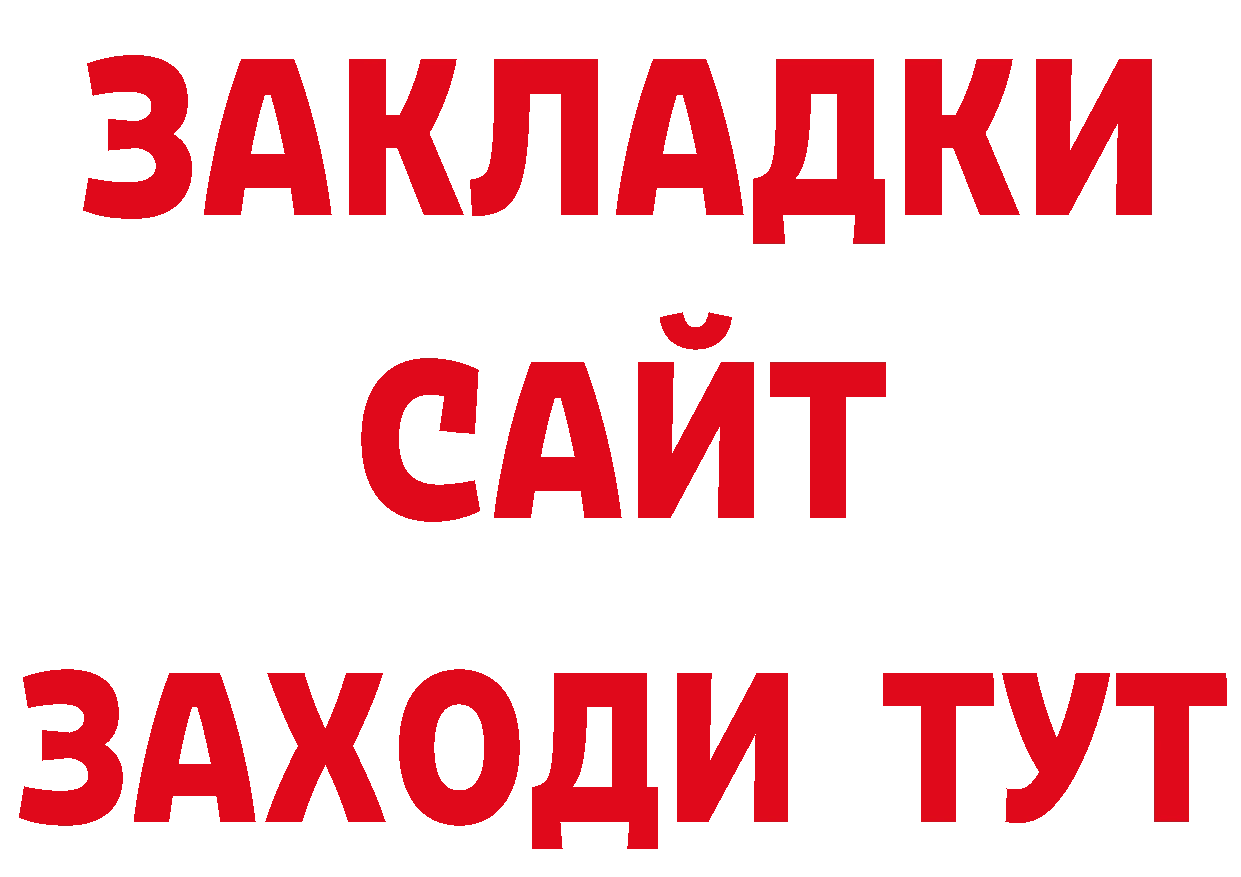 ЗАКЛАДКИ
САЙТ
ЗАХОДИ ТУТ